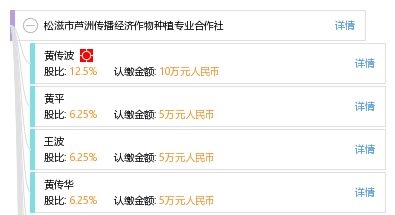 松滋市芦洲传播经济作物种植专业合作社 详情

黄传波
股比: 12.5% 认缴金额: 10万元人民币 详情

黄平
股比: 6.25% 认缴金额: 5万元人民币 详情

王波
股比: 6.25% 认缴金额: 5万元人民币 详情

黄传华
股比: 6.25% 认缴金额: 5万元人民币 详情